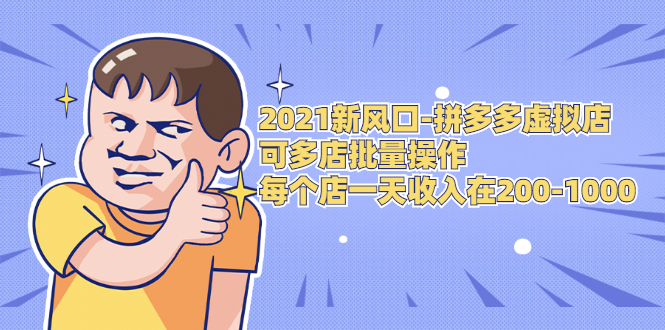 2021新风口-拼多多虚拟店
可多店批量操作
每个店一天收入在200-1000